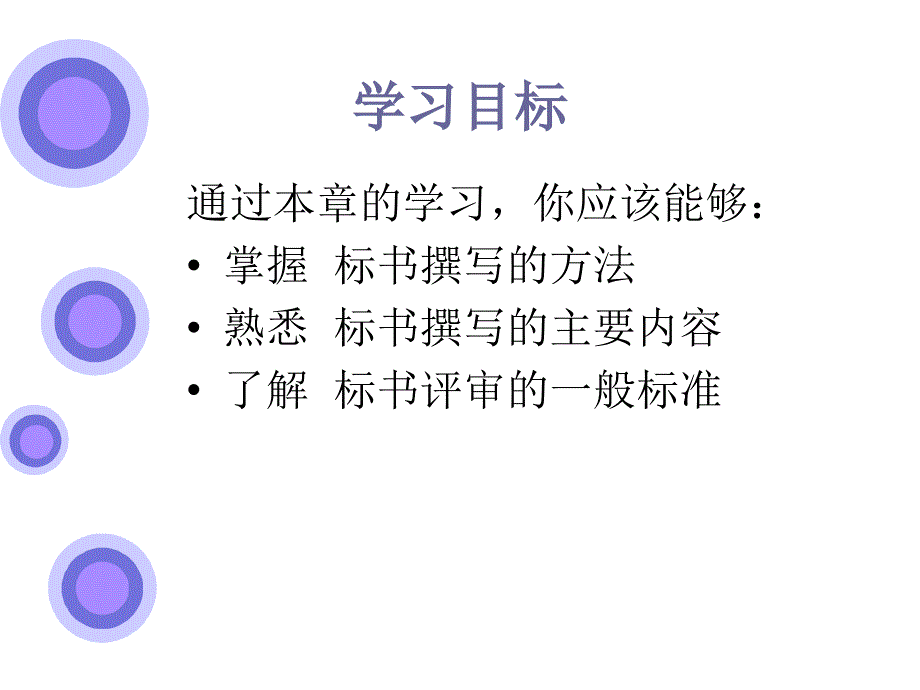 学习目标

通过本章的学习，你应该能够：

• 掌握 标书撰写的方法
• 熟悉 标书撰写的主要内容
• 了解 标书评审的一般标准